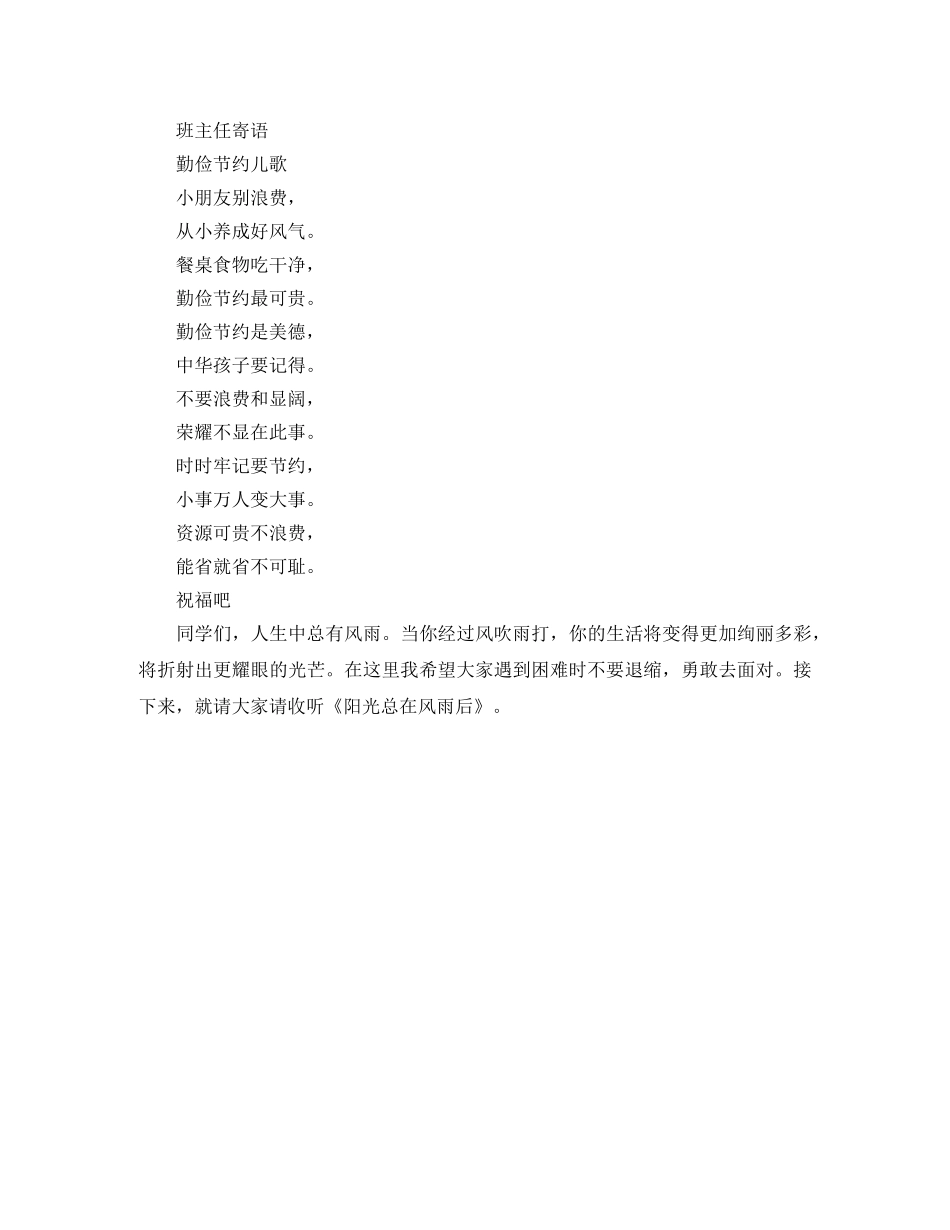 班主任寄语

勤俭节约儿歌

小朋友别浪费，

从小养成好风气。

餐桌食物吃干净，

勤俭节约最可贵。

勤俭节约是美德，

中华孩子要记得。

不要浪费和显阔，

荣耀不显在此事。

时时牢记要节约，

小事万人变大事。

资源可贵不浪费，

能省就省不可耻。

祝福吧

同学们，人生中总有风雨。当你经过风吹雨打，你的生活将变得更加绚丽多彩，将折射出更耀眼的光芒。在这里我希望大家遇到困难时不要退缩，勇敢去面对。接下来，就请大家请收听《阳光总在风雨后》。